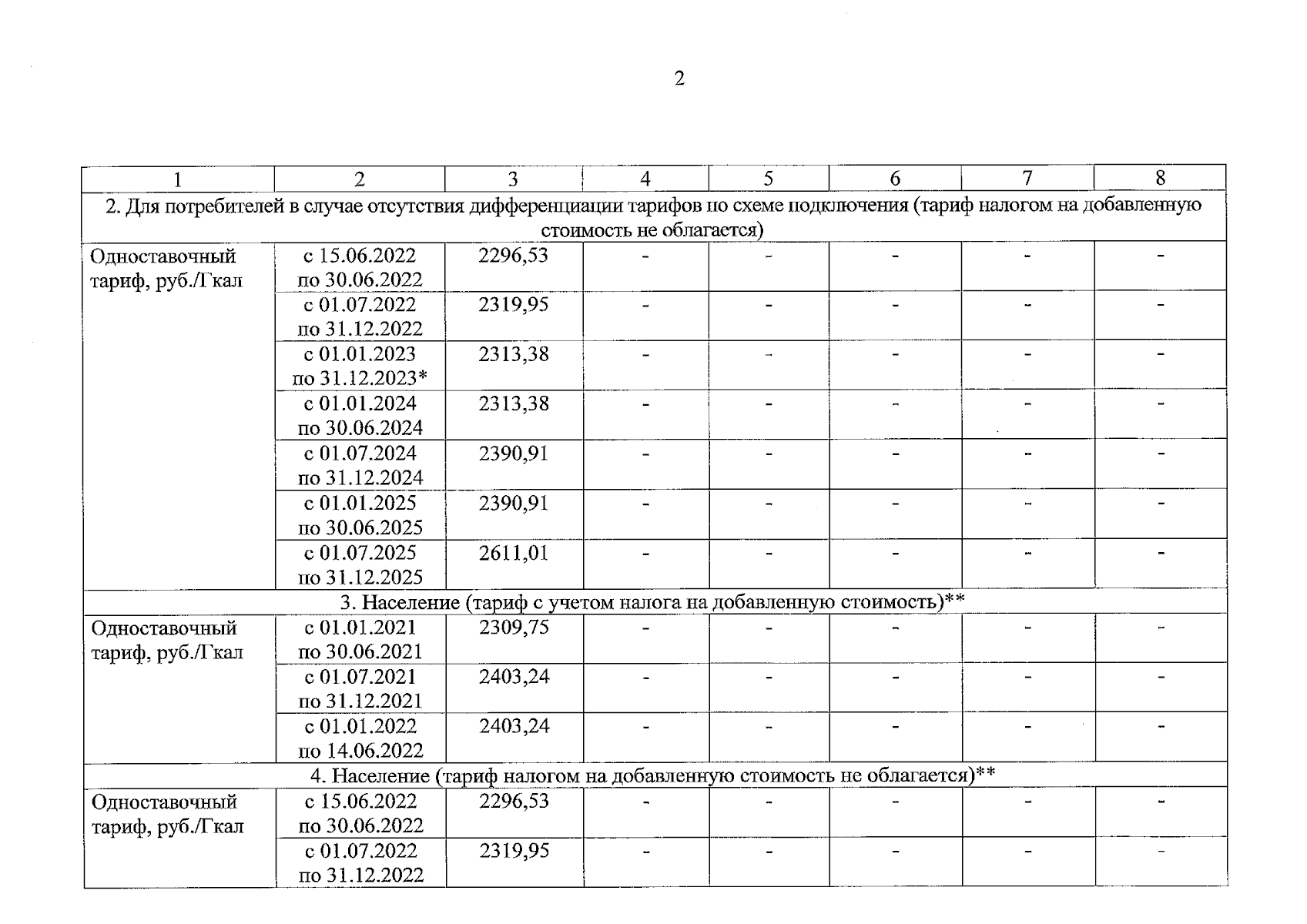 2

| 1 | 2 | 3 | 4 | 5 | 6 | 7 | 8 |
|---|---|---|---|---|---|---|---|
| 2. Для потребителей в случае отсутствия дифференциации тарифов по схеме подключения (тариф налогом на добавленную стоимость не облагается) | | | | | | | |
| Одноставочный тариф, руб./Гкал | с 15.06.2022 по 30.06.2022 | 2296,53 | - | - | - | - | - |
| | с 01.07.2022 по 31.12.2022 | 2319,95 | - | - | - | - | - |
| | с 01.01.2023 по 31.12.2023* | 2313,38 | - | - | - | - | - |
| | с 01.01.2024 по 30.06.2024 | 2313,38 | - | - | - | - | - |
| | с 01.07.2024 по 31.12.2024 | 2390,91 | - | - | - | - | - |
| | с 01.01.2025 по 30.06.2025 | 2390,91 | - | - | - | - | - |
| | с 01.07.2025 по 31.12.2025 | 2611,01 | - | - | - | - | - |
| 3. Население (тариф с учетом налога на добавленную стоимость)** | | | | | | | |
| Одноставочный тариф, руб./Гкал | с 01.01.2021 по 30.06.2021 | 2309,75 | - | - | - | - | - |
| | с 01.07.2021 по 31.12.2021 | 2403,24 | - | - | - | - | - |
| | с 01.01.2022 по 14.06.2022 | 2403,24 | - | - | - | - | - |
| 4. Население (тариф налогом на добавленную стоимость не облагается)** | | | | | | | |
| Одноставочный тариф, руб./Гкал | с 15.06.2022 по 30.06.2022 | 2296,53 | - | - | - | - | - |
| | с 01.07.2022 по 31.12.2022 | 2319,95 | - | - | - | - | - |